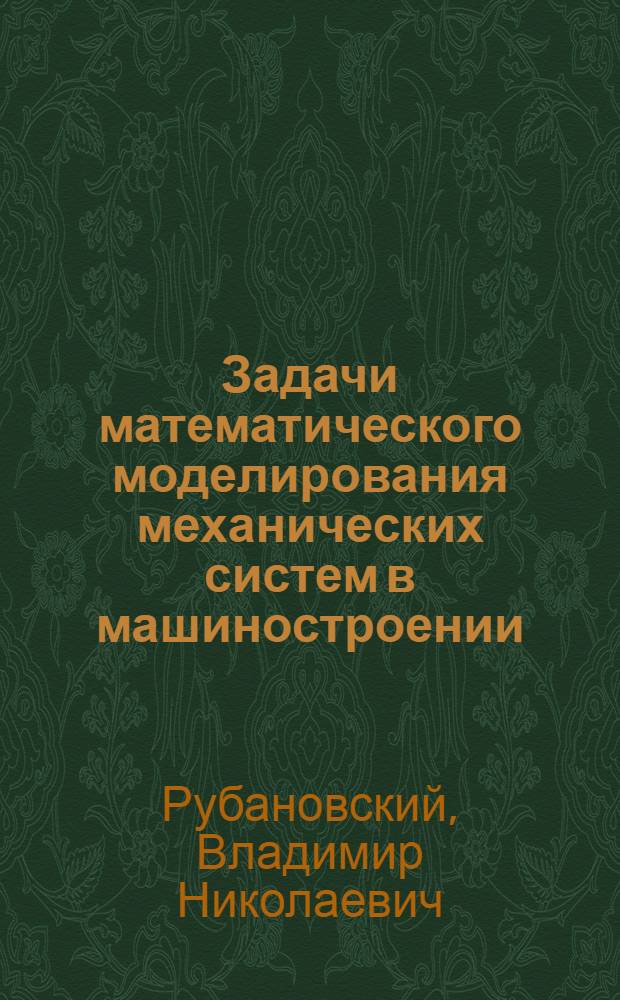 Задачи математического моделирования механических систем в машиностроении

Рубановский, Владимир Николаевич